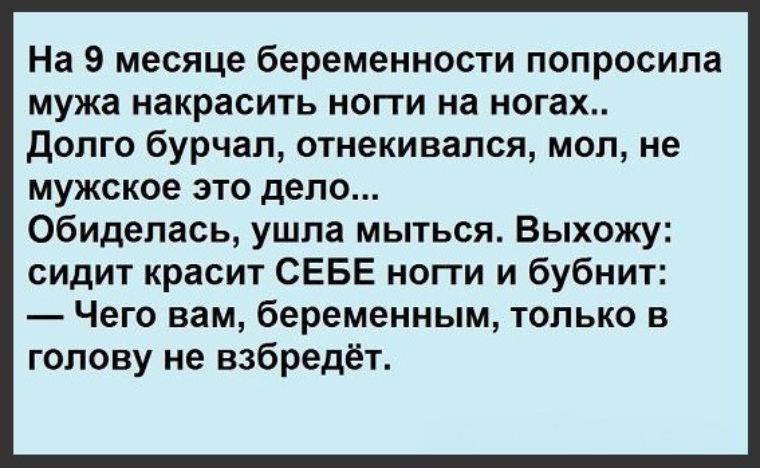 На 9 месяце беременности попросила мужа накрасить ногти на ногах..
Долго бурчал, отнекивался, мол, не мужское это дело...
Обиделась, ушла мыться. Выхожу: сидит красит СЕБЕ ногти и бубнит:
— Чего вам, беременным, только в голову не взбредёт.